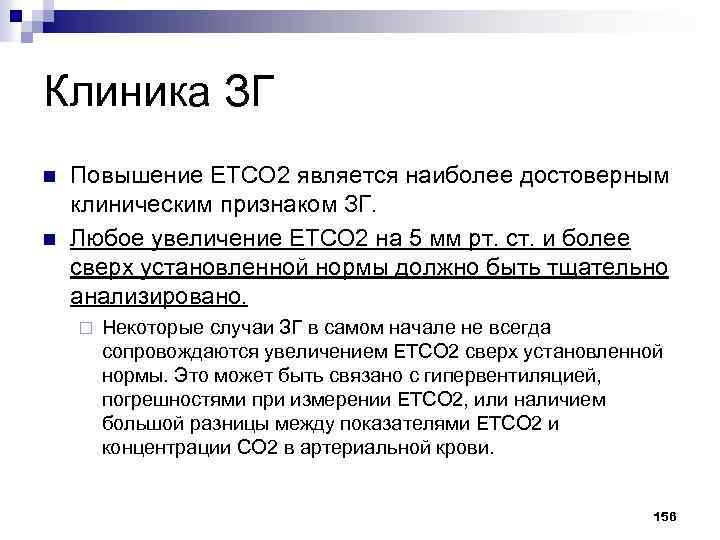 Клиника ЗГ

• Повышение ETCO2 является наиболее достоверным клиническим признаком ЗГ.

• Любое увеличение ETCO2 на 5 мм рт. ст. и более сверх установленной нормы должно быть тщательно анализировано.

☐ Некоторые случаи ЗГ в самом начале не всегда сопровождаются увеличением ETCO2 сверх установленной нормы. Это может быть связано с гипервентиляцией, погрешностями при измерении ETCO2, или наличием большой разницы между показателями ETCO2 и концентрации CO2 в артериальной крови.

156